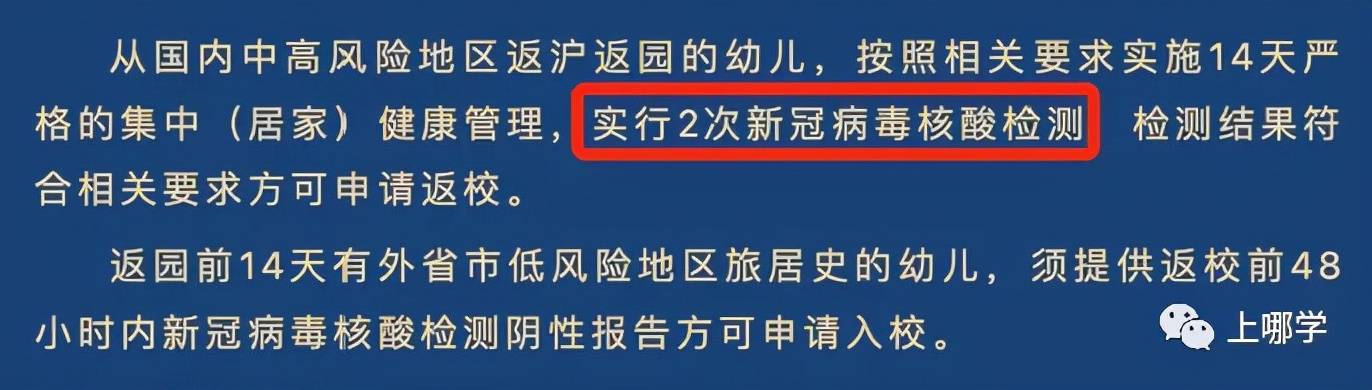 从国内中高风险地区返沪返园的幼儿，按照相关要求实施14天严格的集中（居家）健康管理，实行2次新冠病毒核酸检测 检测结果符合相关要求方可申请返校。

返园前14天有外省市低风险地区旅居史的幼儿，须提供返校前48小时内新冠病毒核酸检测阴性报告方可申请入校。

上哪学